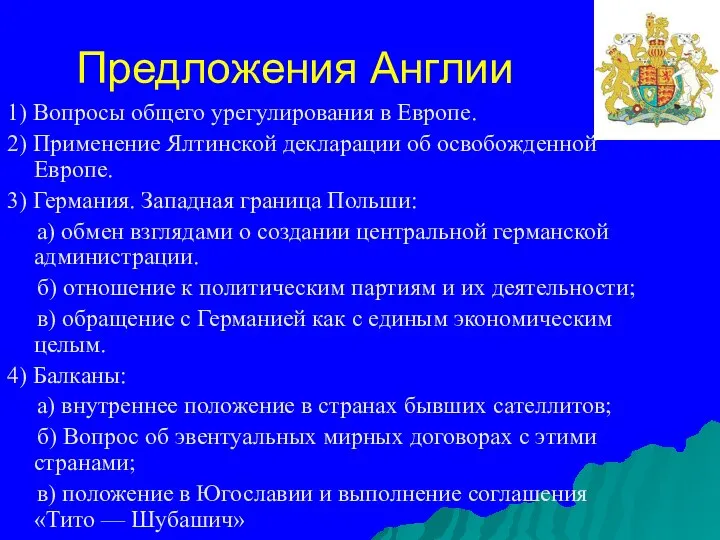 Предложения Англии

1) Вопросы общего урегулирования в Европе.

2) Применение Ялтинской декларации об освобожденной Европе.

3) Германия. Западная граница Польши:

а) обмен взглядами о создании центральной германской администрации.

б) отношение к политическим партиям и их деятельности;

в) обращение с Германией как с единым экономическим целым.

4) Балканы:

а) внутреннее положение в странах бывших сателлитов;

б) Вопрос об эвентуальных мирных договорах с этими странами;

в) положение в Югославии и выполнение соглашения «Тито — Шубашич»